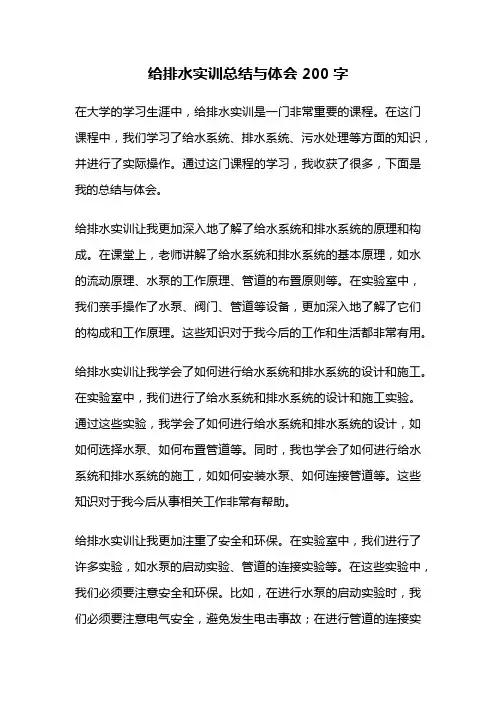 给排水实训总结与体会 200 字

在大学的学习生涯中，给排水实训是一门非常重要的课程。在这门课程中，我们学习了给水系统、排水系统、污水处理等方面的知识，并进行了实际操作。通过这门课程的学习，我收获了很多，下面是我的总结与体会。

给排水实训让我更加深入地了解了给水系统和排水系统的原理和构成。在课堂上，老师讲解了给水系统和排水系统的基本原理，如水的流动原理、水泵的工作原理、管道的布置原则等。在实验室中，我们亲手操作了水泵、阀门、管道等设备，更加深入地了解了它们的构成和工作原理。这些知识对于我今后的工作和生活都非常有用。

给排水实训让我学会了如何进行给水系统和排水系统的设计和施工。在实验室中，我们进行了给水系统和排水系统的设计和施工实验。通过这些实验，我学会了如何进行给水系统和排水系统的设计，如如何选择水泵、如何布置管道等。同时，我也学会了如何进行给水系统和排水系统的施工，如如何安装水泵、如何连接管道等。这些知识对于我今后从事相关工作非常有帮助。

给排水实训让我更加注重了安全和环保。在实验室中，我们进行了许多实验，如水泵的启动实验、管道的连接实验等。在这些实验中，我们必须要注意安全和环保。比如，在进行水泵的启动实验时，我们必须要注意电气安全，避免发生电击事故；在进行管道的连接实